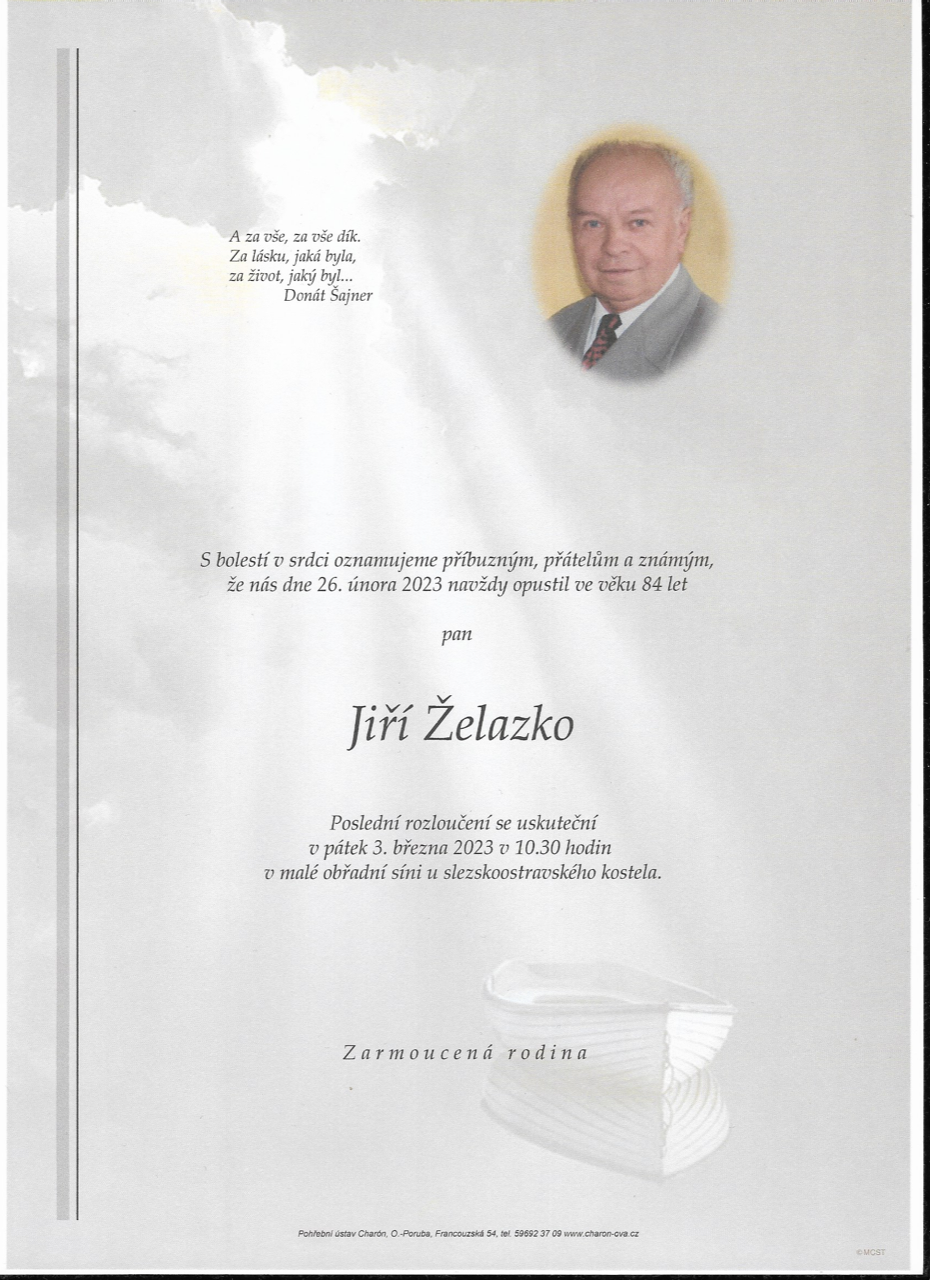 A za vše, za vše dík.
Za lásku, jaká byla,
za život, jaký byl...
Donát Šajner

S bolestí v srdci oznamujeme příbuzným, přátelům a známým, že nás dne 26. února 2023 navždy opustil ve věku 84 let

pan

Jiří Želazko

Poslední rozloučení se uskuteční
v pátek 3. března 2023 v 10.30 hodin
v malé obřadní síni u slezskoostravského kostela.

Zarmoucená rodina

Pohřební ústav Charón, O.-Poruba, Francouzská 54, tel. 59692 37 09 www.charon-ova.cz

© MCST